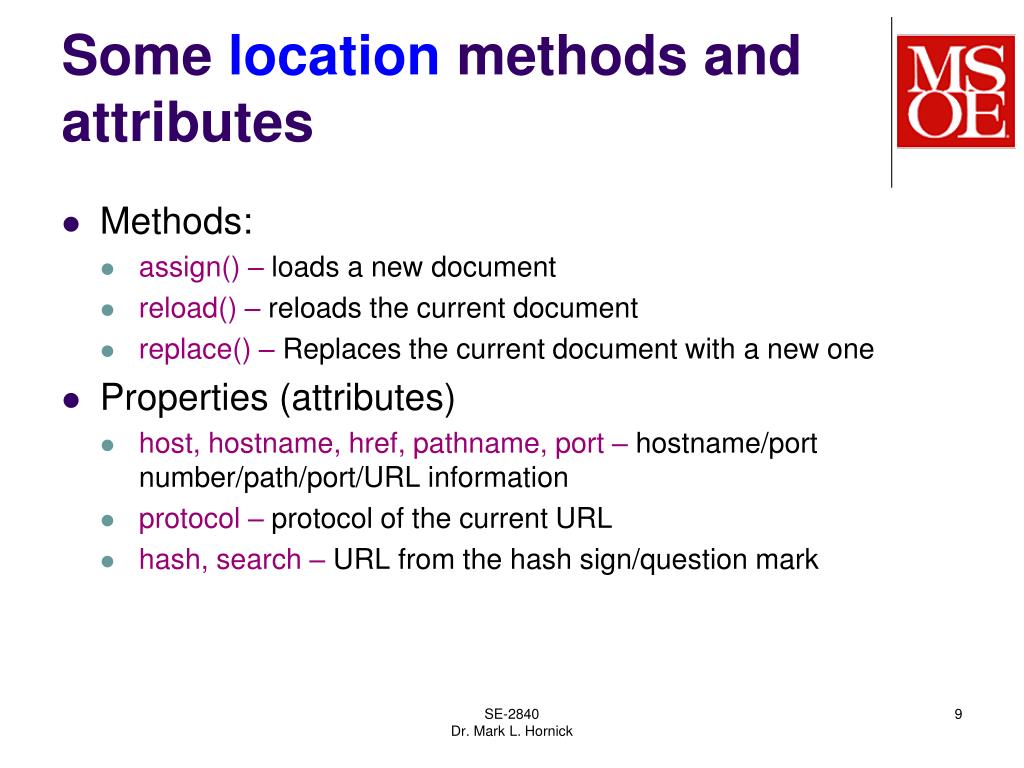 Some location methods and attributes

MSOE

- Methods:
  - assign() – loads a new document
  - reload() – reloads the current document
  - replace() – Replaces the current document with a new one
- Properties (attributes)
  - host, hostname, href, pathname, port – hostname/port number/path/port/URL information
  - protocol – protocol of the current URL
  - hash, search – URL from the hash sign/question mark

SE-2840
Dr. Mark L. Hornick

9